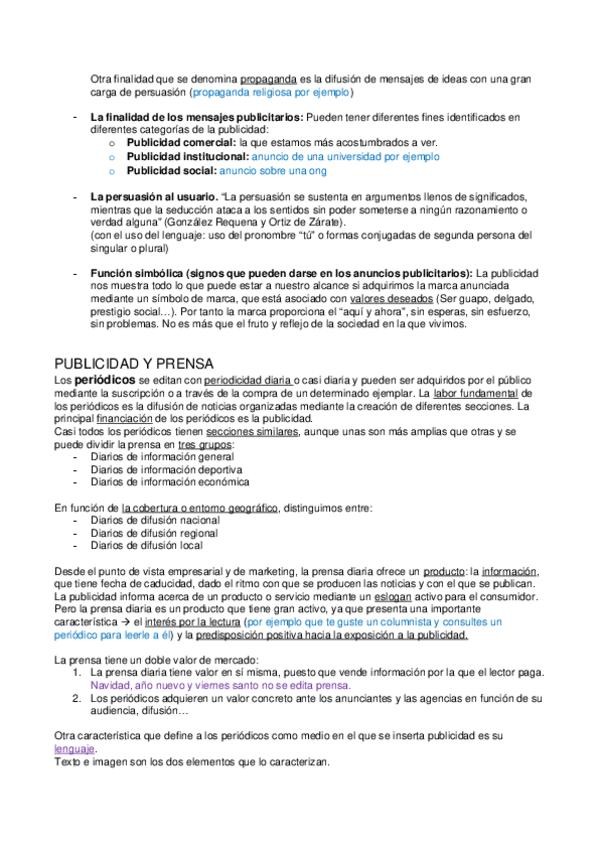 Otra finalidad que se denomina propaganda es la difusión de mensajes de ideas con una gran carga de persuasión (propaganda religiosa por ejemplo)

- La finalidad de los mensajes publicitarios: Pueden tener diferentes fines identificados en diferentes categorías de la publicidad:
 o Publicidad comercial: la que estamos más acostumbrados a ver.
 o Publicidad institucional: anuncio de una universidad por ejemplo
 o Publicidad social: anuncio sobre una ong

- La persuasión al usuario. "La persuasión se sustenta en argumentos llenos de significados, mientras que la seducción ataca a los sentidos sin poder someterse a ningún razonamiento o verdad alguna" (González Requena y Ortiz de Zárate).
(con el uso del lenguaje: uso del pronombre "tú" o formas conjugadas de segunda persona del singular o plural)

- Función simbólica (signos que pueden darse en los anuncios publicitarios): La publicidad nos muestra todo lo que puede estar a nuestro alcance si adquirimos la marca anunciada mediante un símbolo de marca, que está asociado con valores deseados (Ser guapo, delgado, prestigio social…). Por tanto la marca proporciona el "aquí y ahora", sin esperas, sin esfuerzo, sin problemas. No es más que el fruto y reflejo de la sociedad en la que vivimos.

PUBLICIDAD Y PRENSA
Los periódicos se editan con periodicidad diaria o casi diaria y pueden ser adquiridos por el público mediante la suscripción o a través de la compra de un determinado ejemplar. La labor fundamental de los periódicos es la difusión de noticias organizadas mediante la creación de diferentes secciones. La principal financiación de los periódicos es la publicidad.
Casi todos los periódicos tienen secciones similares, aunque unas son más amplias que otras y se puede dividir la prensa en tres grupos:
- Diarios de información general
- Diarios de información deportiva
- Diarios de información económica

En función de la cobertura o entorno geográfico, distinguimos entre:
- Diarios de difusión nacional
- Diarios de difusión regional
- Diarios de difusión local

Desde el punto de vista empresarial y de marketing, la prensa diaria ofrece un producto: la información, que tiene fecha de caducidad, dado el ritmo con que se producen las noticias y con el que se publican. La publicidad informa acerca de un producto o servicio mediante un eslogan activo para el consumidor. Pero la prensa diaria es un producto que tiene gran activo, ya que presenta una importante característica → el interés por la lectura (por ejemplo que te guste un columnista y consultes un periódico para leerle a él) y la predisposición positiva hacia la exposición a la publicidad.

La prensa tiene un doble valor de mercado:
1. La prensa diaria tiene valor en sí misma, puesto que vende información por la que el lector paga. Navidad, año nuevo y viernes santo no se edita prensa.
2. Los periódicos adquieren un valor concreto ante los anunciantes y las agencias en función de su audiencia, difusión…

Otra característica que define a los periódicos como medio en el que se inserta publicidad es su lenguaje.
Texto e imagen son los dos elementos que lo caracterizan.